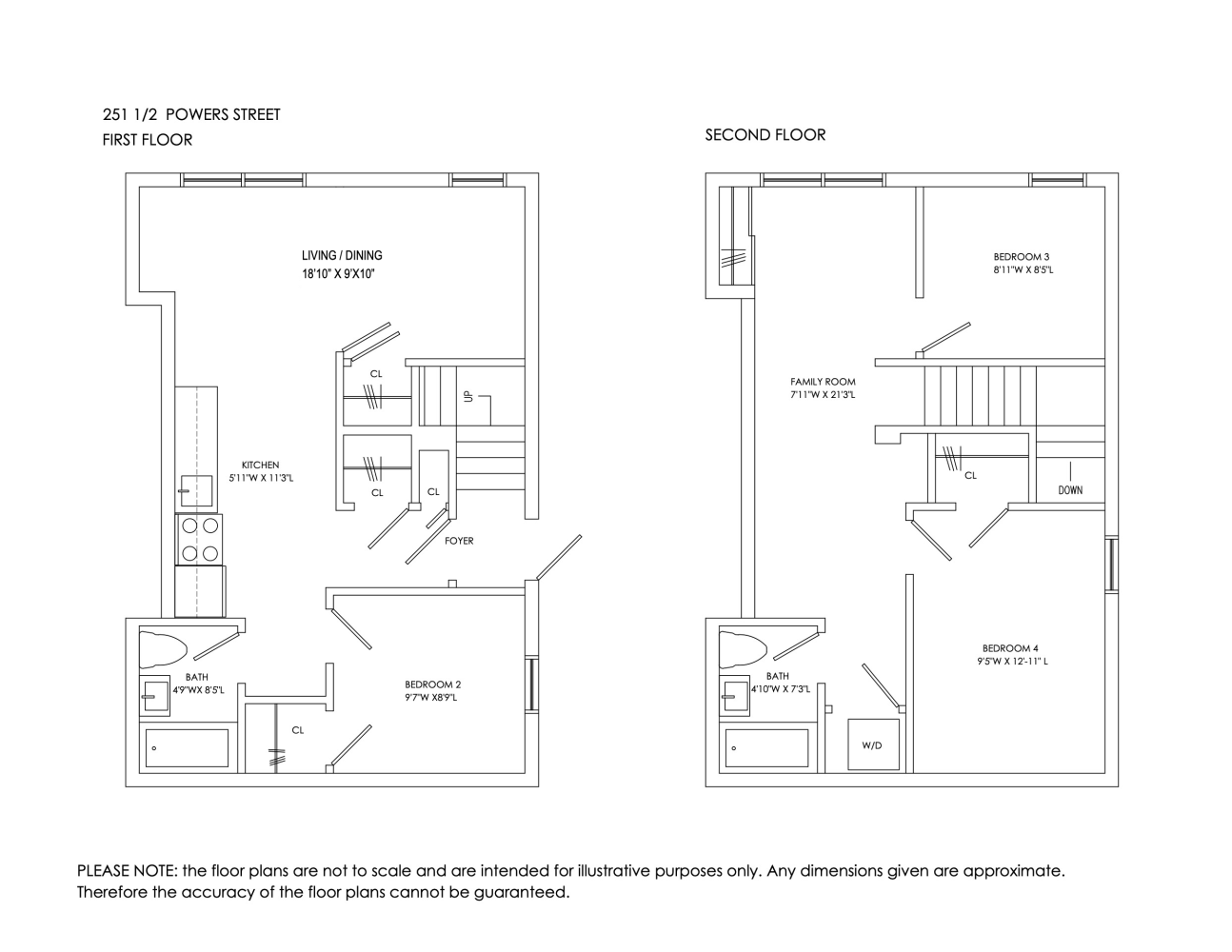 251 1/2 POWERS STREET
FIRST FLOOR

LIVING / DINING
18'10" X 9'X10"

CL

UP

KITCHEN
5'11"W X 11'3"L

CL

CL

FOYER

BATH
4'9"WX 8'5"L

BEDROOM 2
9'7"W X8'9"L

CL

SECOND FLOOR

BEDROOM 3
8'11"W X 8'5"L

FAMILY ROOM
7'11"W X 21'3"L

CL

DOWN

BEDROOM 4
9'5"W X 12'-11" L

BATH
4'10"W X 7'3"L

W/D

PLEASE NOTE: the floor plans are not to scale and are intended for illustrative purposes only. Any dimensions given are approximate. Therefore the accuracy of the floor plans cannot be guaranteed.